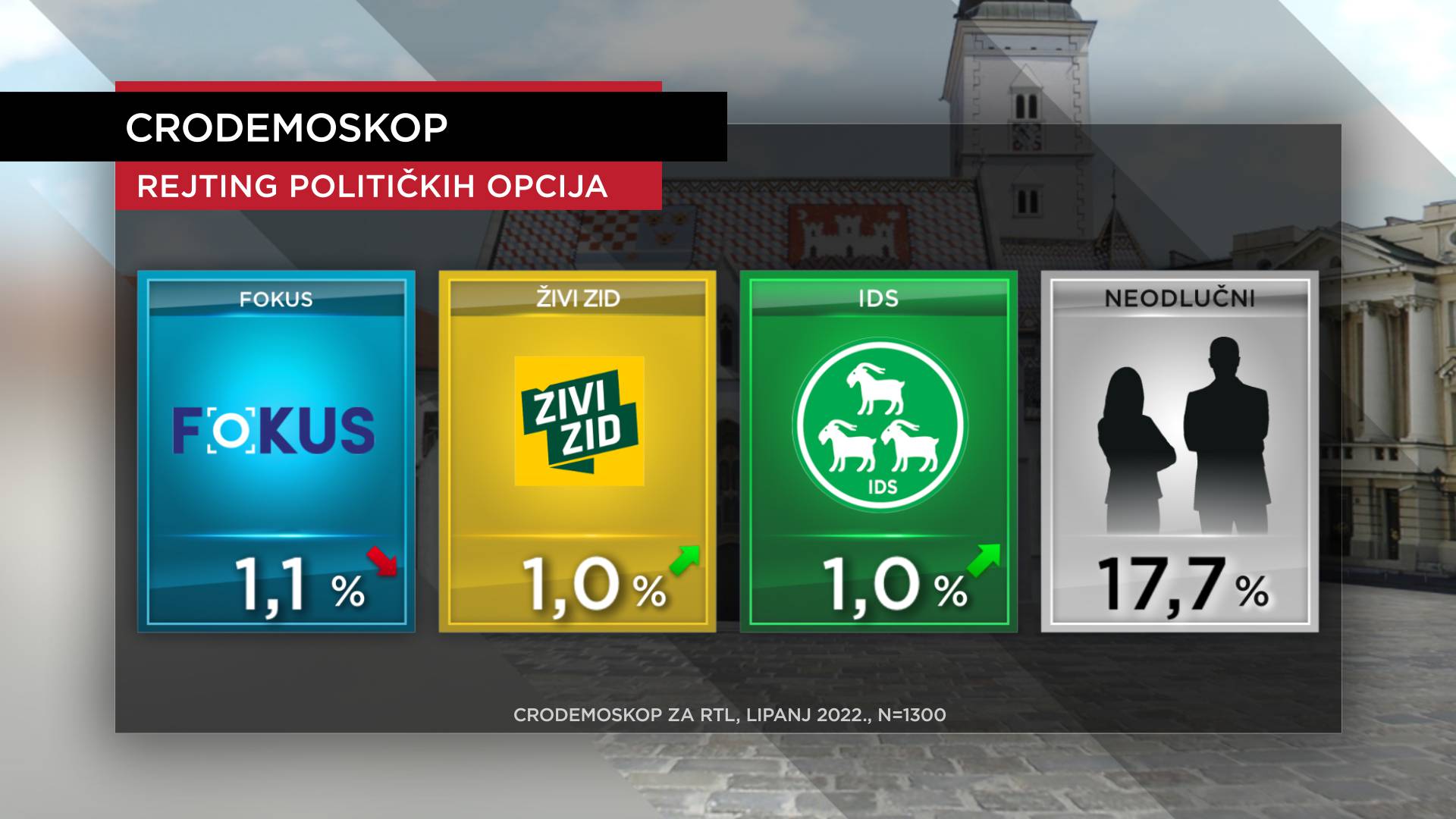 CRODEMOSKOP

REJTING POLITIČKIH OPCIJA

FOKUS

FOKUS

1,1 %

ŽIVI ZID

ŽIVI ZID

1,0 %

IDS

IDS

1,0 %

NEODLUČNI

17,7 %

CRODEMOSKOP ZA RTL, LIPANJ 2022., N=1300